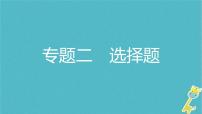 专题二　选择题